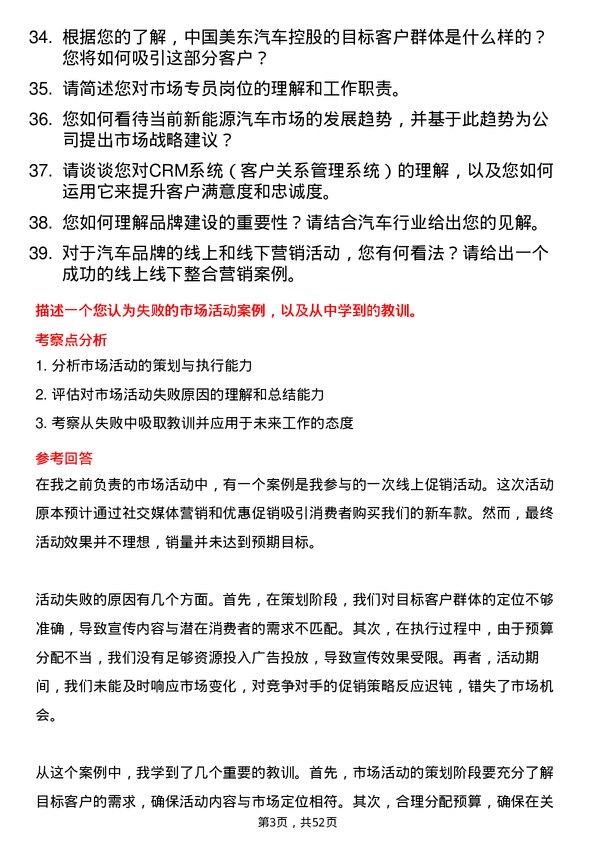 34. 根据您的了解，中国美东汽车控股的目标客户群体是什么样的？您将如何吸引这部分客户？

35. 请简述您对市场专员岗位的理解和工作职责。

36. 您如何看待当前新能源汽车市场的发展趋势，并基于此趋势为公司提出市场战略建议？

37. 请谈谈您对CRM系统（客户关系管理系统）的理解，以及您如何运用它来提升客户满意度和忠诚度。

38. 您如何理解品牌建设的重要性？请结合汽车行业给出您的见解。

39. 对于汽车品牌的线上和线下营销活动，您有何看法？请给出一个成功的线上线下整合营销案例。

描述一个您认为失败的市场活动案例，以及从中学到的教训。

考察点分析

1. 分析市场活动的策划与执行能力

2. 评估对市场活动失败原因的理解和总结能力

3. 考察从失败中吸取教训并应用于未来工作的态度

参考回答

在我之前负责的市场活动中，有一个案例是我参与的一次线上促销活动。这次活动原本预计通过社交媒体营销和优惠促销吸引消费者购买我们的新车款。然而，最终活动效果并不理想，销量并未达到预期目标。

活动失败的原因有几个方面。首先，在策划阶段，我们对目标客户群体的定位不够准确，导致宣传内容与潜在消费者的需求不匹配。其次，在执行过程中，由于预算分配不当，我们没有足够资源投入广告投放，导致宣传效果受限。再者，活动期间，我们未能及时响应市场变化，对竞争对手的促销策略反应迟钝，错失了市场机会。

从这个案例中，我学到了几个重要的教训。首先，市场活动的策划阶段要充分了解目标客户的需求，确保活动内容与市场定位相符。其次，合理分配预算，确保在关

第3页，共52页